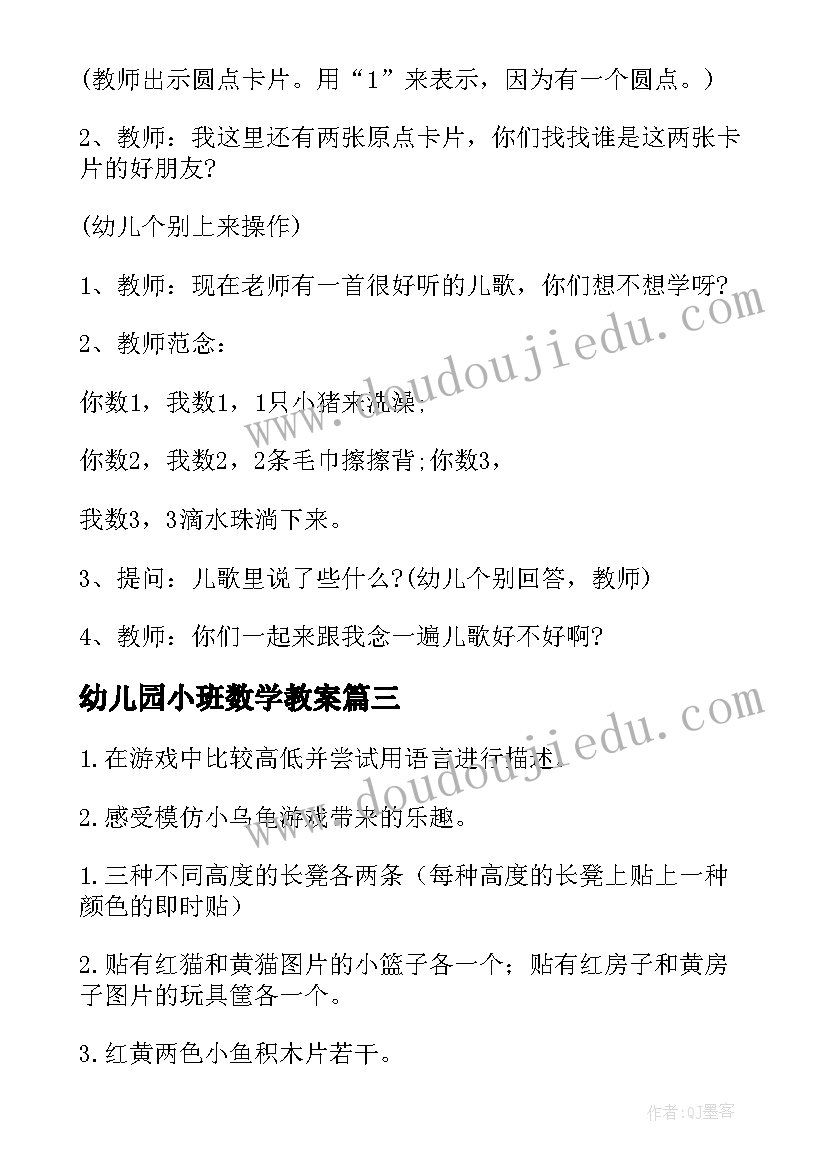 (教师出示圆点卡片。用“1”来表示，因为有一个圆点。)

2、教师：我这里还有两张原点卡片，你们找找谁是这两张卡片的好朋友?

(幼儿个别上来操作)

1、教师：现在老师有一首很好听的儿歌，你们想不想学呀?

2、教师范念：

你数1，我数1，1只小猪来洗澡；

你数2，我数2，2条毛巾擦擦背;你数3，

我数3，3滴水珠淌下来。

3、提问：儿歌里说了些什么?(幼儿个别回答，教师)

4、教师：你们一起来跟我念一遍儿歌好不好啊?

幼儿园小班数学教案篇三

1.在游戏中比较高低并尝试用语言进行描述。

2.感受模仿小乌龟游戏带来的乐趣。

1.三种不同高度的长凳各两条（每种高度的长凳上贴上一种颜色的即时贴）

2.贴有红猫和黄猫图片的小篮子各一个；贴有红房子和黄房子图片的玩具筐各一个。

3.红黄两色小鱼积木片若干。

www.doudoujiedu.com

www.doudoujiedu.com

作者:QJ墨客